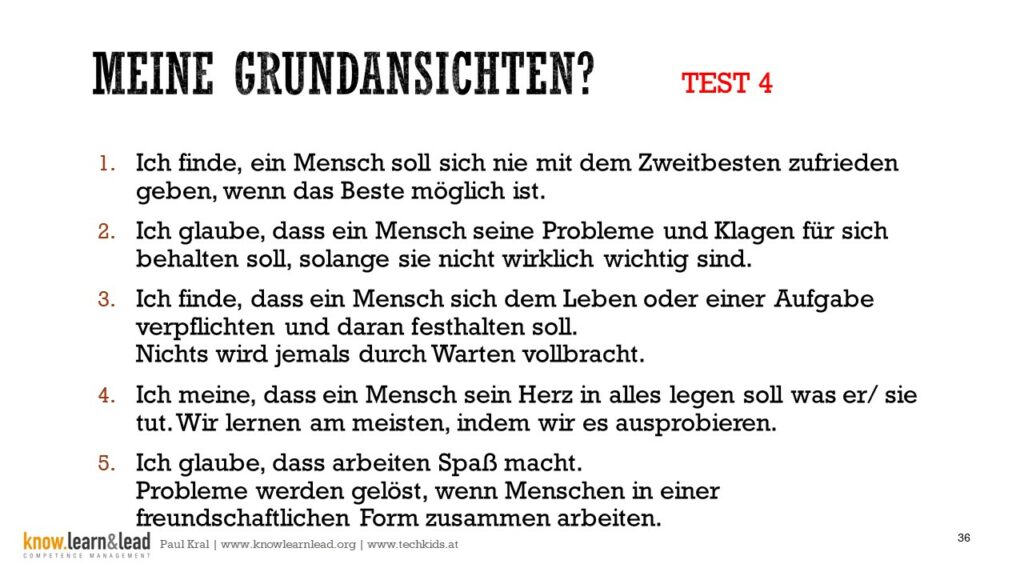 MEINE GRUNDANSICHTEN? TEST 4

1. Ich finde, ein Mensch soll sich nie mit dem Zweitbesten zufrieden geben, wenn das Beste möglich ist.
2. Ich glaube, dass ein Mensch seine Probleme und Klagen für sich behalten soll, solange sie nicht wirklich wichtig sind.
3. Ich finde, dass ein Mensch sich dem Leben oder einer Aufgabe verpflichten und daran festhalten soll.
Nichts wird jemals durch Warten vollbracht.
4. Ich meine, dass ein Mensch sein Herz in alles legen soll was er/ sie tut. Wir lernen am meisten, indem wir es ausprobieren.
5. Ich glaube, dass arbeiten Spaß macht.
Probleme werden gelöst, wenn Menschen in einer freundschaftlichen Form zusammen arbeiten.

know.learn&lead
COMPETENCE MANAGEMENT
Paul Kral | www.knowlearnlead.org | www.techkids.at
36